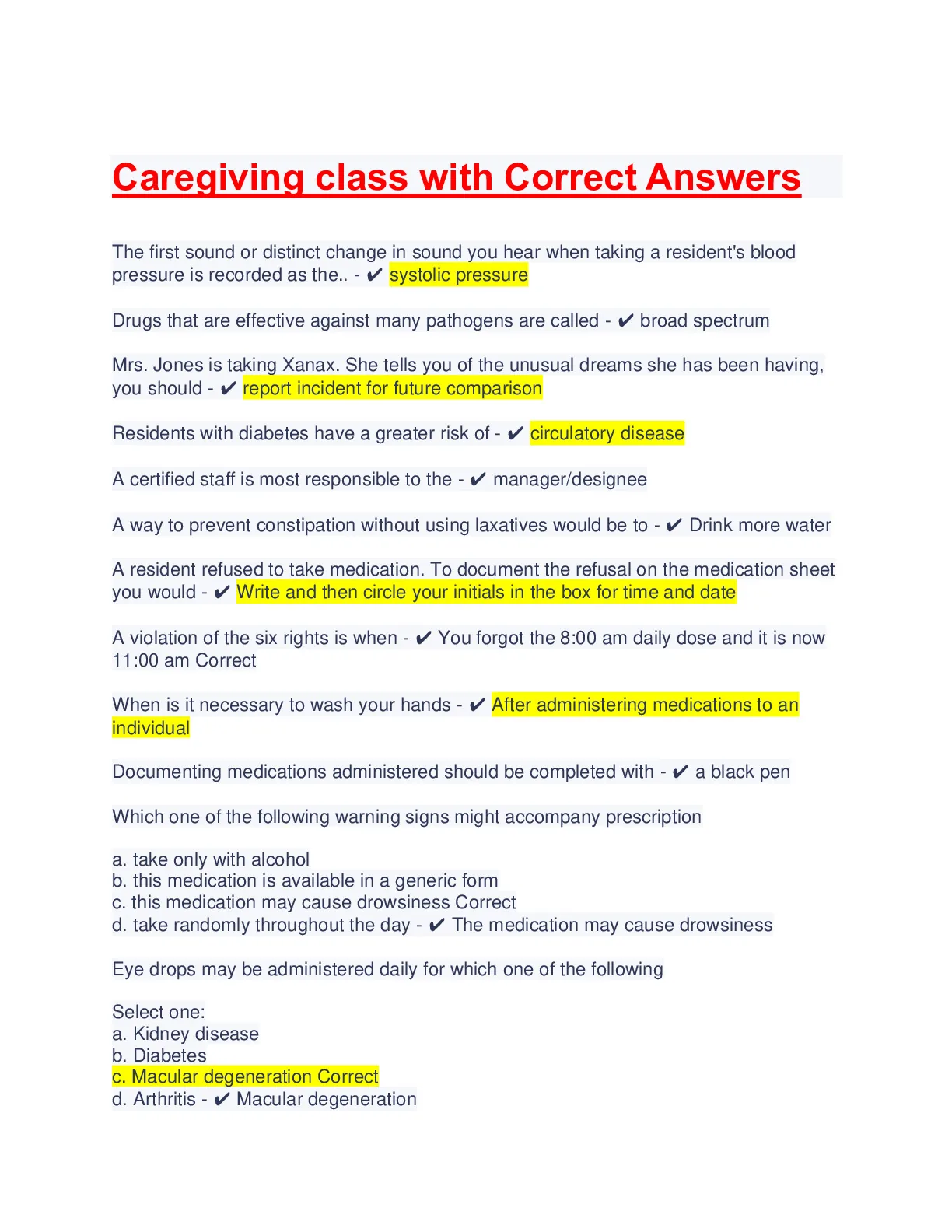 Caregiving class with Correct Answers

The first sound or distinct change in sound you hear when taking a resident's blood pressure is recorded as the.. - ✔ systolic pressure

Drugs that are effective against many pathogens are called - ✔ broad spectrum

Mrs. Jones is taking Xanax. She tells you of the unusual dreams she has been having, you should - ✔ report incident for future comparison

Residents with diabetes have a greater risk of - ✔ circulatory disease

A certified staff is most responsible to the - ✔ manager/designee

A way to prevent constipation without using laxatives would be to - ✔ Drink more water

A resident refused to take medication. To document the refusal on the medication sheet you would - ✔ Write and then circle your initials in the box for time and date

A violation of the six rights is when - ✔ You forgot the 8:00 am daily dose and it is now 11:00 am Correct

When is it necessary to wash your hands - ✔ After administering medications to an individual

Documenting medications administered should be completed with - ✔ a black pen

Which one of the following warning signs might accompany prescription

a. take only with alcohol
b. this medication is available in a generic form
c. this medication may cause drowsiness Correct
d. take randomly throughout the day - ✔ The medication may cause drowsiness

Eye drops may be administered daily for which one of the following

Select one:
a. Kidney disease
b. Diabetes
c. Macular degeneration Correct
d. Arthritis - ✔ Macular degeneration